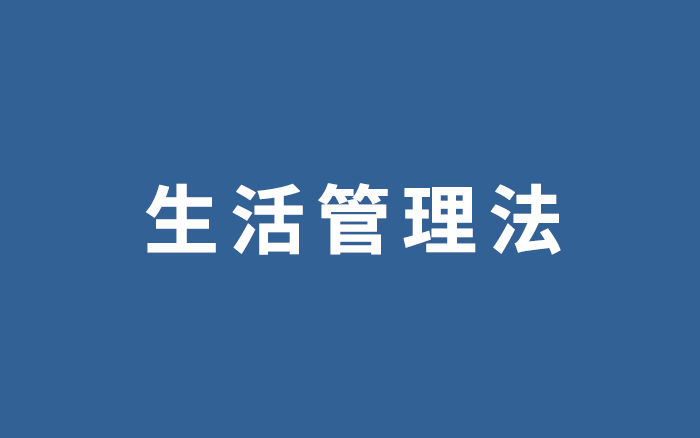 生活管理法